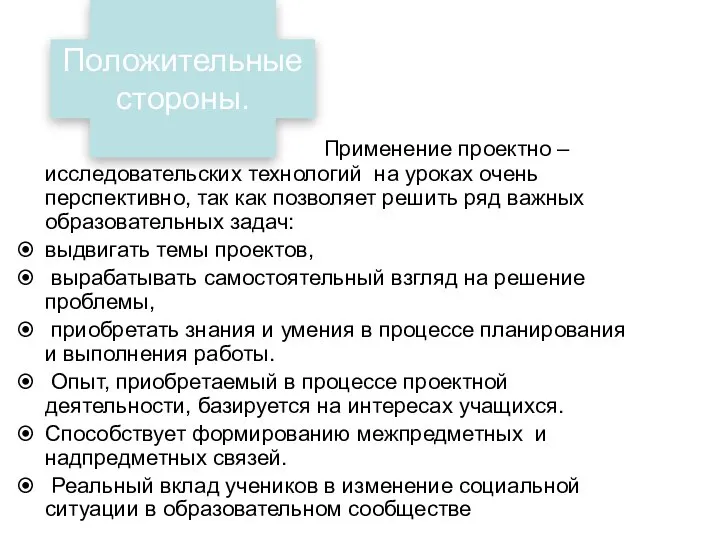 Положительные стороны.

Применение проектно – исследовательских технологий на уроках очень перспективно, так как позволяет решить ряд важных образовательных задач:

выдвигать темы проектов,

вырабатывать самостоятельный взгляд на решение проблемы,

приобретать знания и умения в процессе планирования и выполнения работы.

Опыт, приобретаемый в процессе проектной деятельности, базируется на интересах учащихся.

Способствует формированию межпредметных и надпредметных связей.

Реальный вклад учеников в изменение социальной ситуации в образовательном сообществе